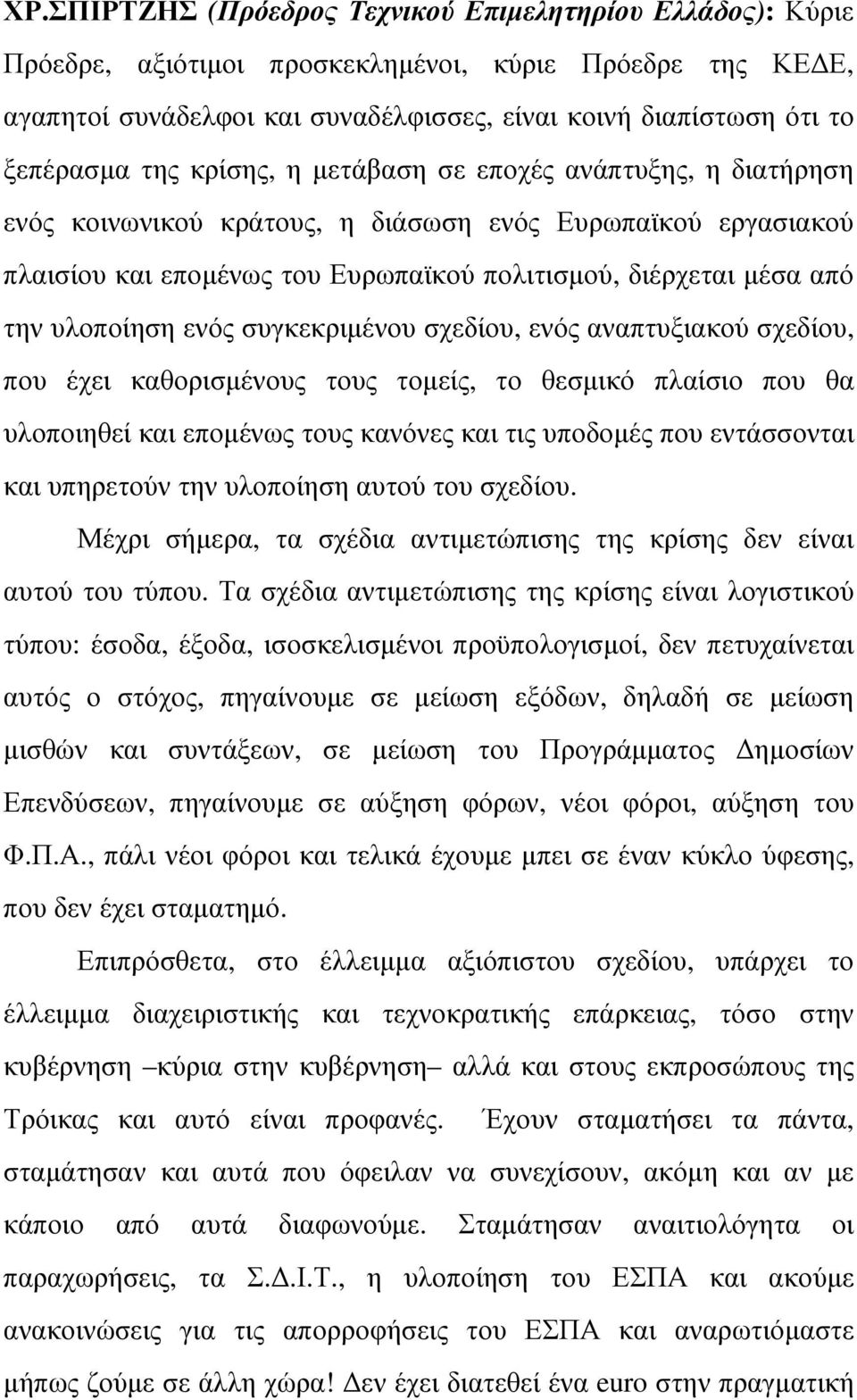 ΧΡ.ΣΠΙΡΤΖΗΣ (Πρόεδρος Τεχνικού Επιμελητηρίου Ελλάδος): Κύριε Πρόεδρε, αξιότιμοι προσκεκλημένοι, κύριε Πρόεδρε της ΚΕΔΕ, αγαπητοί συνάδελφοι και συναδέλφισσες, είναι κοινή διαπίστωση ότι το ξεπέρασμα της κρίσης, η μετάβαση σε εποχές ανάπτυξης, η διατήρηση ενός κοινωνικού κράτους, η διάσωση ενός Ευρωπαϊκού εργασιακού πλαισίου και επομένως του Ευρωπαϊκού πολιτισμού, διέρχεται μέσα από την υλοποίηση ενός συγκεκριμένου σχεδίου, ενός αναπτυξιακού σχεδίου, που έχει καθορισμένους τους τομείς, το θεσμικό πλαίσιο που θα υλοποιηθεί και επομένως τους κανόνες και τις υποδομές που εντάσσονται και υπηρετούν την υλοποίηση αυτού του σχεδίου.

Μέχρι σήμερα, τα σχέδια αντιμετώπισης της κρίσης δεν είναι αυτού του τύπου. Τα σχέδια αντιμετώπισης της κρίσης είναι λογιστικού τύπου: έσοδα, έξοδα, ισοσκελισμένοι προϋπολογισμοί, δεν πετυχαίνεται αυτός ο στόχος, πηγαίνουμε σε μείωση εξόδων, δηλαδή σε μείωση μισθών και συντάξεων, σε μείωση του Προγράμματος Δημοσίων Επενδύσεων, πηγαίνουμε σε αύξηση φόρων, νέοι φόροι, αύξηση του Φ.Π.Α., πάλι νέοι φόροι και τελικά έχουμε μπει σε έναν κύκλο ύφεσης, που δεν έχει σταματημό.

Επιπρόσθετα, στο έλλειμμα αξιόπιστου σχεδίου, υπάρχει το έλλειμμα διαχειριστικής και τεχνοκρατικής επάρκειας, τόσο στην κυβέρνηση –κύρια στην κυβέρνηση– αλλά και στους εκπροσώπους της Τρόικας και αυτό είναι προφανές. Έχουν σταματήσει τα πάντα, σταμάτησαν και αυτά που όφειλαν να συνεχίσουν, ακόμη και αν με κάποιο από αυτά διαφωνούμε. Σταμάτησαν αναιτιολόγητα οι παραχωρήσεις, τα Σ.Δ.Ι.Τ., η υλοποίηση του ΕΣΠΑ και ακούμε ανακοινώσεις για τις απορροφήσεις του ΕΣΠΑ και αναρωτιόμαστε μήπως ζούμε σε άλλη χώρα! Δεν έχει διατεθεί ένα euro στην πραγματική